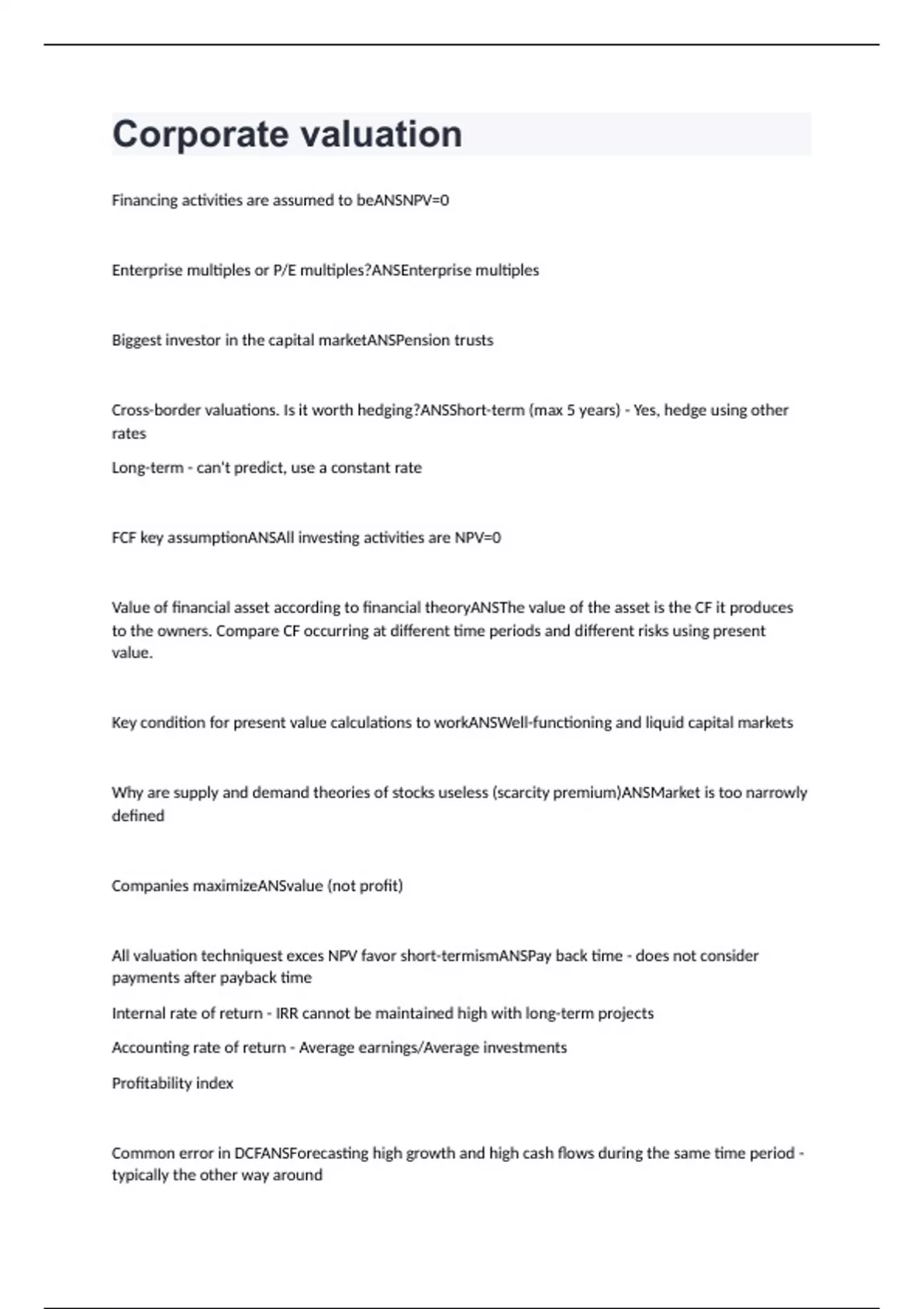 Corporate valuation

Financing activities are assumed to beANSNPV=0

Enterprise multiples or P/E multiples?ANSEnterprise multiples

Biggest investor in the capital marketANSPension trusts

Cross-border valuations. Is it worth hedging?ANSShort-term (max 5 years) - Yes, hedge using other rates

Long-term - can't predict, use a constant rate

FCF key assumptionANSAll investing activities are NPV=0

Value of financial asset according to financial theoryANSThe value of the asset is the CF it produces to the owners. Compare CF occurring at different time periods and different risks using present value.

Key condition for present value calculations to workANSWell-functioning and liquid capital markets

Why are supply and demand theories of stocks useless (scarcity premium)ANSMarket is too narrowly defined

Companies maximizeANSvalue (not profit)

All valuation techniquest exces NPV favor short-termismANSPay back time - does not consider payments after payback time

Internal rate of return - IRR cannot be maintained high with long-term projects

Accounting rate of return - Average earnings/Average investments

Profitability index

Common error in DCFANSForecasting high growth and high cash flows during the same time period - typically the other way around